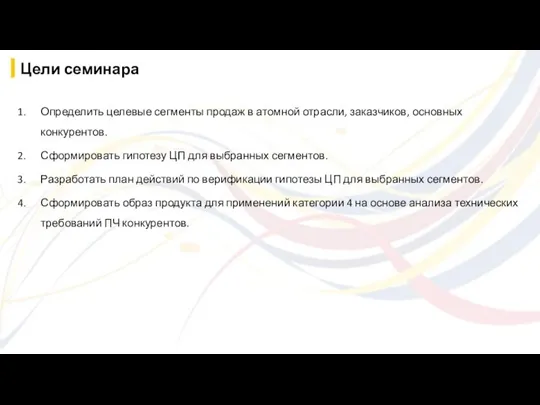 Цели семинара

1. Определить целевые сегменты продаж в атомной отрасли, заказчиков, основных конкурентов.
2. Сформировать гипотезу ЦП для выбранных сегментов.
3. Разработать план действий по верификации гипотезы ЦП для выбранных сегментов.
4. Сформировать образ продукта для применений категории 4 на основе анализа технических требований ПЧ конкурентов.